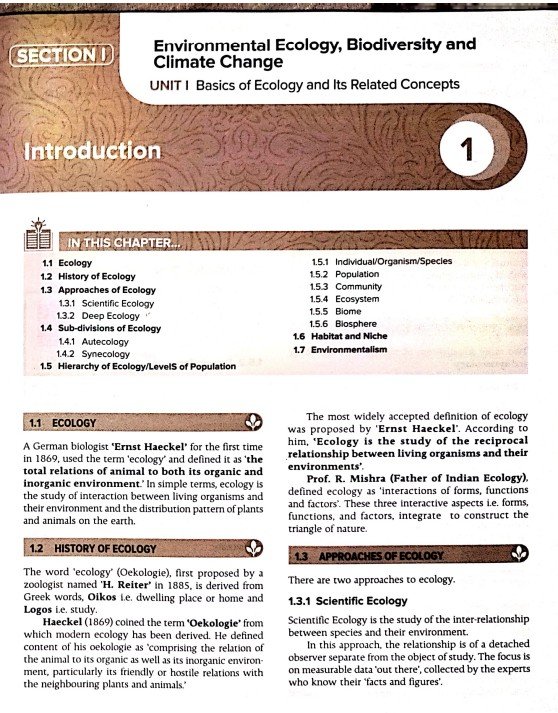 SECTION I

Environmental Ecology, Biodiversity and Climate Change

UNIT I Basics of Ecology and Its Related Concepts

Introduction

1

IN THIS CHAPTER...

1.1 Ecology
1.2 History of Ecology
1.3 Approaches of Ecology
1.3.1 Scientific Ecology
1.3.2 Deep Ecology
1.4 Sub-divisions of Ecology
1.4.1 Autecology
1.4.2 Synecology
1.5 Hierarchy of Ecology/LevelS of Population
1.5.1 Individual/Organism/Species
1.5.2 Population
1.5.3 Community
1.5.4 Ecosystem
1.5.5 Biome
1.5.6 Biosphere
1.6 Habitat and Niche
1.7 Environmentalism

1.1 ECOLOGY

A German biologist 'Ernst Haeckel' for the first time in 1869, used the term 'ecology' and defined it as 'the total relations of animal to both its organic and inorganic environment.' In simple terms, ecology is the study of interaction between living organisms and their environment and the distribution pattern of plants and animals on the earth.

1.2 HISTORY OF ECOLOGY

The word 'ecology' (Oekologie), first proposed by a zoologist named 'H. Reiter' in 1885, is derived from Greek words, Oikos i.e. dwelling place or home and Logos i.e. study.

Haeckel (1869) coined the term 'Oekologie' from which modern ecology has been derived. He defined content of his oekologie as 'comprising the relation of the animal to its organic as well as its inorganic environment, particularly its friendly or hostile relations with the neighbouring plants and animals.'

The most widely accepted definition of ecology was proposed by 'Ernst Haeckel'. According to him, 'Ecology is the study of the reciprocal relationship between living organisms and their environments'.

Prof. R. Mishra (Father of Indian Ecology), defined ecology as 'interactions of forms, functions and factors'. These three interactive aspects i.e. forms, functions, and factors, integrate to construct the triangle of nature.

1.3 APPROACHES OF ECOLOGY

There are two approaches to ecology.

1.3.1 Scientific Ecology

Scientific Ecology is the study of the inter-relationship between species and their environment.

In this approach, the relationship is of a detached observer separate from the object of study. The focus is on measurable data 'out there', collected by the experts who know their 'facts and figures'.